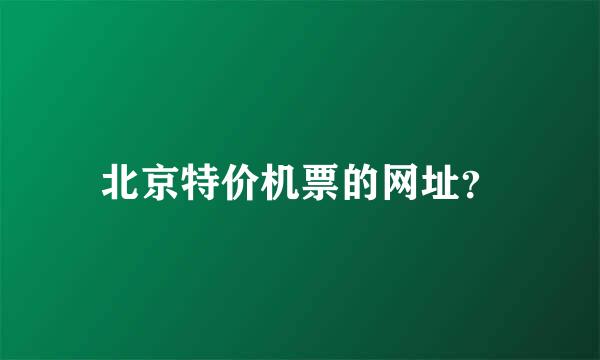 北京特价机票的网址?